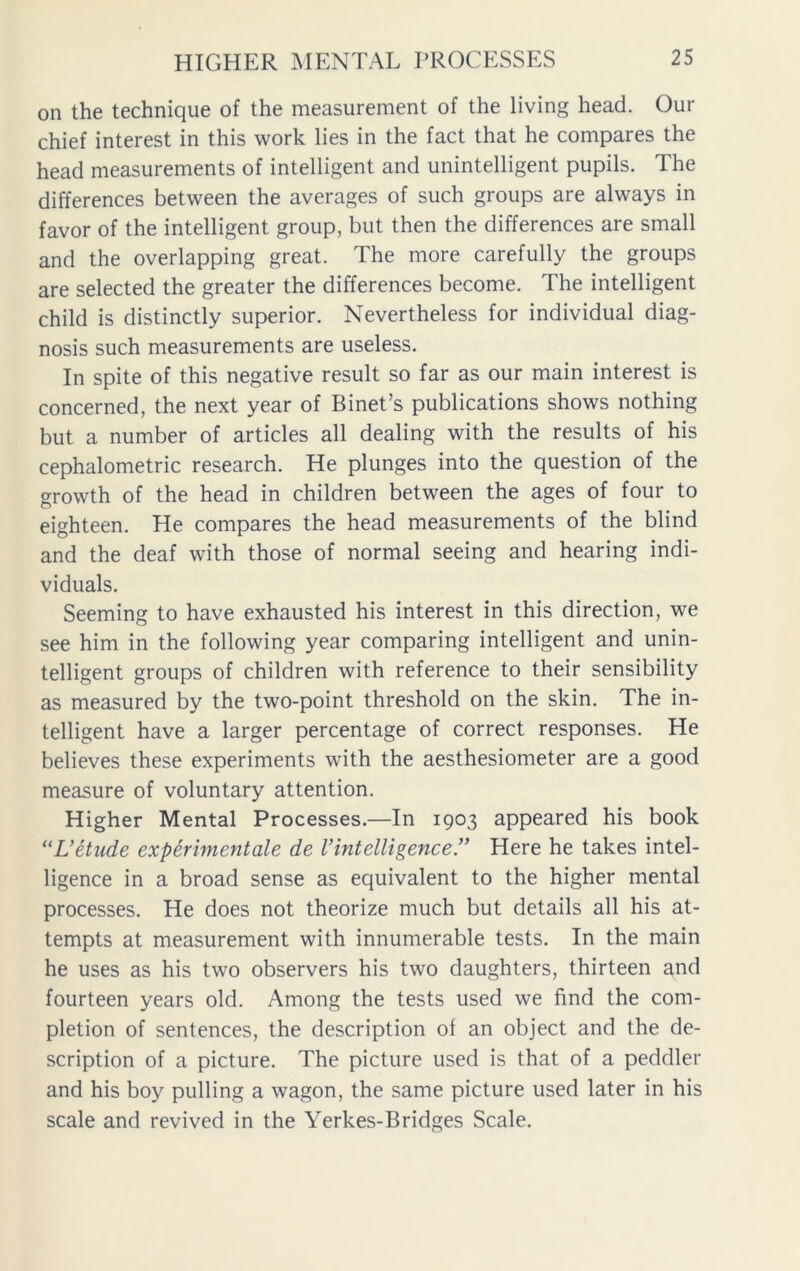 HIGHER MENTAL PROCESSES 25

on the technique of the measurement of the living head. Our chief interest in this work lies in the fact that he compares the head measurements of intelligent and unintelligent pupils. The differences between the averages of such groups are always in favor of the intelligent group, but then the differences are small and the overlapping great. The more carefully the groups are selected the greater the differences become. The intelligent child is distinctly superior. Nevertheless for individual diagnosis such measurements are useless.

In spite of this negative result so far as our main interest is concerned, the next year of Binet's publications shows nothing but a number of articles all dealing with the results of his cephalometric research. He plunges into the question of the growth of the head in children between the ages of four to eighteen. He compares the head measurements of the blind and the deaf with those of normal seeing and hearing individuals.

Seeming to have exhausted his interest in this direction, we see him in the following year comparing intelligent and unintelligent groups of children with reference to their sensibility as measured by the two-point threshold on the skin. The intelligent have a larger percentage of correct responses. He believes these experiments with the aesthesiometer are a good measure of voluntary attention.

Higher Mental Processes.—In 1903 appeared his book "L'étude expérimentale de l'intelligence." Here he takes intelligence in a broad sense as equivalent to the higher mental processes. He does not theorize much but details all his attempts at measurement with innumerable tests. In the main he uses as his two observers his two daughters, thirteen and fourteen years old. Among the tests used we find the completion of sentences, the description of an object and the description of a picture. The picture used is that of a peddler and his boy pulling a wagon, the same picture used later in his scale and revived in the Yerkes-Bridges Scale.